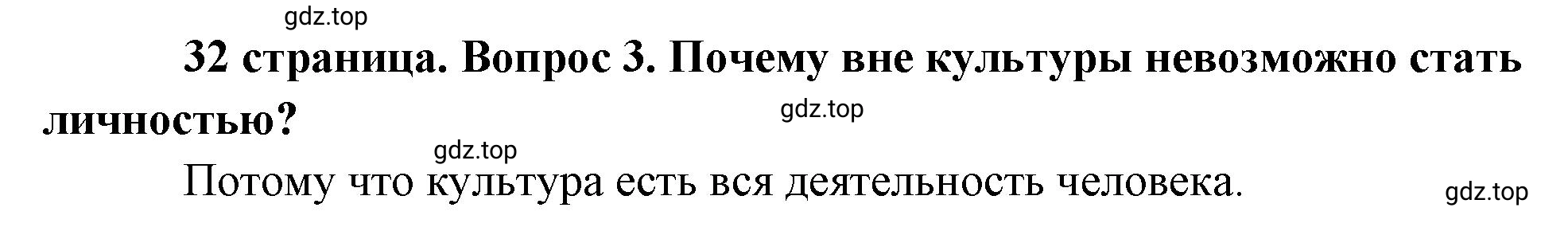 gdz.top

32 страница. Вопрос 3. Почему вне культуры невозможно стать личностью?

gdz.top

gdz.top

Потому что культура есть вся деятельность человека.

gdz.top